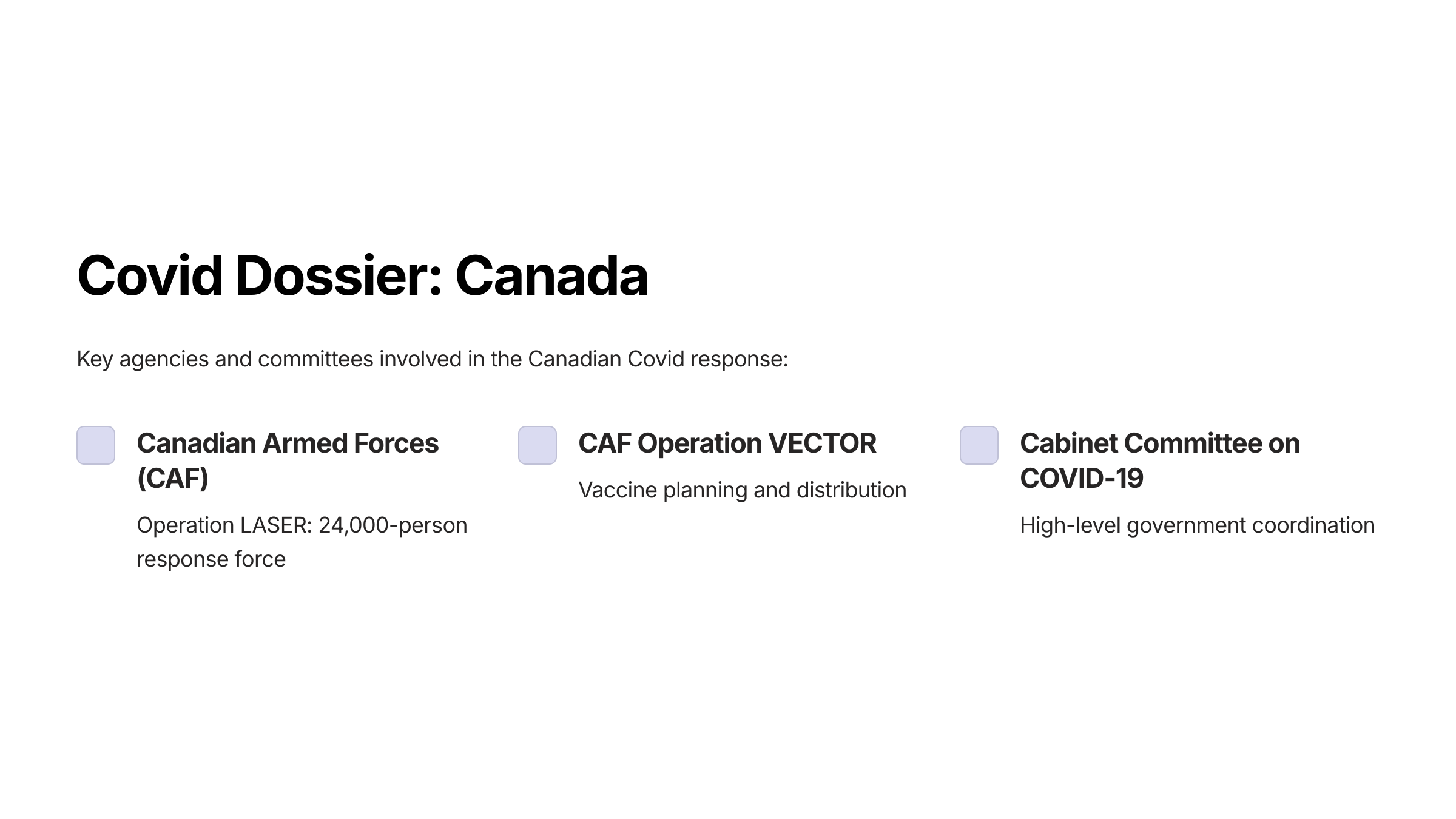 Covid Dossier: Canada

Key agencies and committees involved in the Canadian Covid response:

Canadian Armed Forces (CAF)

Operation LASER: 24,000-person response force

CAF Operation VECTOR

Vaccine planning and distribution

Cabinet Committee on COVID-19

High-level government coordination